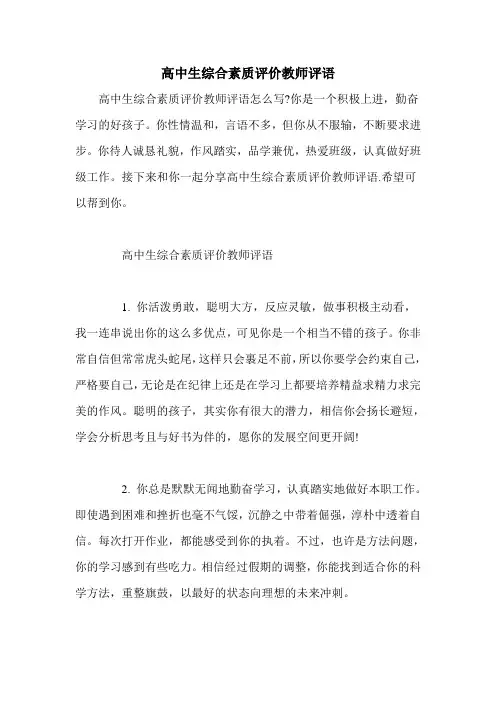 高中生综合素质评价教师评语

高中生综合素质评价教师评语怎么写?你是一个积极上进，勤奋学习的好孩子。你性情温和，言语不多，但你从不服输，不断要求进步。你待人诚恳礼貌，作风踏实，品学兼优，热爱班级，认真做好班级工作。接下来和你一起分享高中生综合素质评价教师评语.希望可以帮到你。

高中生综合素质评价教师评语

1. 你活泼勇敢，聪明大方，反应灵敏，做事积极主动看，我一连串说出你的这么多优点，可见你是一个相当不错的孩子。你非常自信但常常虎头蛇尾，这样只会裹足不前，所以你要学会约束自己，严格要自己，无论是在纪律上还是在学习上都要培养精益求精力求完美的作风。聪明的孩子，其实你有很大的潜力，相信你会扬长避短，学会分析思考且与好书为伴的，愿你的发展空间更开阔!

2. 你总是默默无闻地勤奋学习，认真踏实地做好本职工作。即使遇到困难和挫折也毫不气馁，沉静之中带着倔强，淳朴中透着自信。每次打开作业，都能感受到你的执着。不过，也许是方法问题，你的学习感到有些吃力。相信经过假期的调整，你能找到适合你的科学方法，重整旗鼓，以最好的状态向理想的未来冲刺。